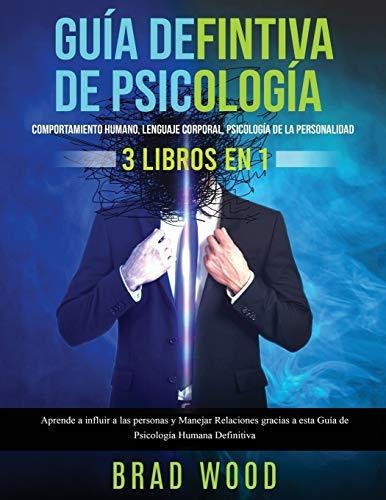 GUÍA DEFINTIVA DE PSICOLOGÍA

COMPORTAMIENTO HUMANO, LENGUAJE CORPORAL, PSICOLOGÍA DE LA PERSONALIDAD

3 LIBROS EN 1

Aprende a influir a las personas y Manejar Relaciones gracias a esta Guía de Psicología Humana Definitiva

BRAD WOOD